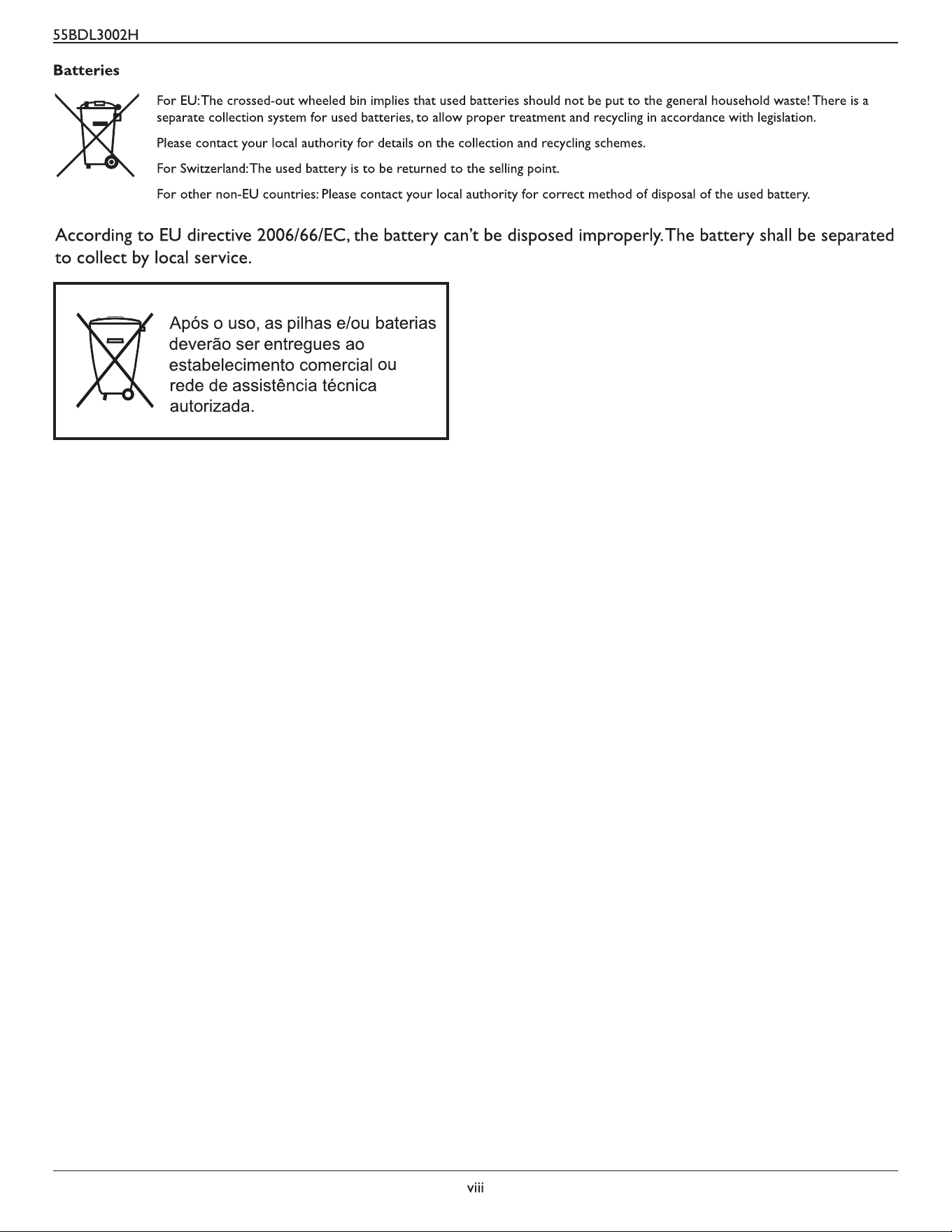 55BDL3002H

Batteries

For EU: The crossed-out wheeled bin implies that used batteries should not be put to the general household waste! There is a separate collection system for used batteries, to allow proper treatment and recycling in accordance with legislation.

Please contact your local authority for details on the collection and recycling schemes.

For Switzerland: The used battery is to be returned to the selling point.

For other non-EU countries: Please contact your local authority for correct method of disposal of the used battery.

According to EU directive 2006/66/EC, the battery can't be disposed improperly. The battery shall be separated to collect by local service.

Após o uso, as pilhas e/ou baterias deverão ser entregues ao estabelecimento comercial ou rede de assistência técnica autorizada.

viii